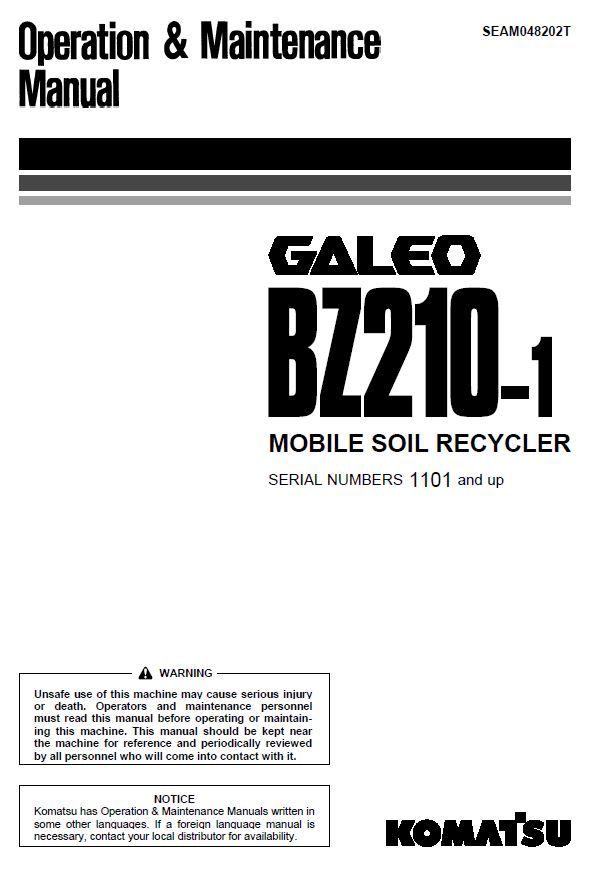 Operation & Maintenance Manual

SEAM048202T

GALEO

BZ210-1

MOBILE SOIL RECYCLER

SERIAL NUMBERS 1101 and up

WARNING

Unsafe use of this machine may cause serious injury or death. Operators and maintenance personnel must read this manual before operating or maintaining this machine. This manual should be kept near the machine for reference and periodically reviewed by all personnel who will come into contact with it.

NOTICE

Komatsu has Operation & Maintenance Manuals written in some other languages. If a foreign language manual is necessary, contact your local distributor for availability.

KOMATSU